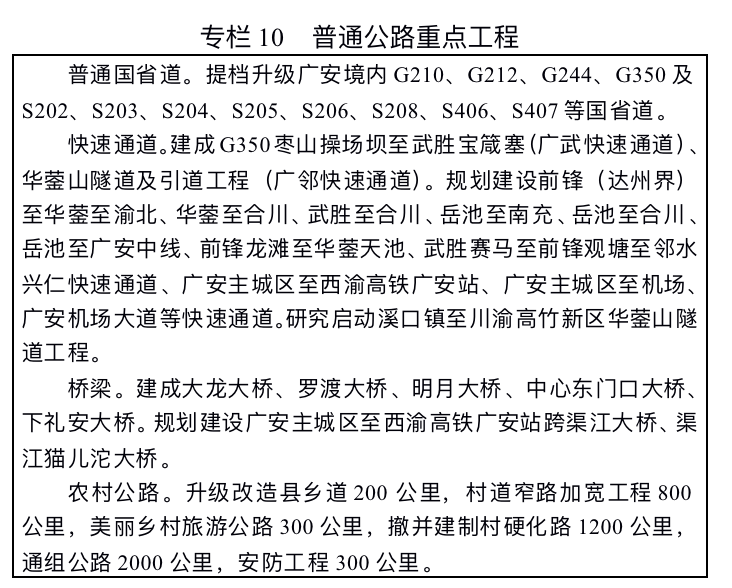 专栏 10　普通公路重点工程

普通国省道。提档升级广安境内 G210、G212、G244、G350 及 S202、S203、S204、S205、S206、S208、S406、S407 等国省道。

快速通道。建成 G350 枣山操场坝至武胜宝箴塞(广武快速通道)、华蓥山隧道及引道工程（广邻快速通道）。规划建设前锋（达州界）至华蓥至渝北、华蓥至合川、武胜至合川、岳池至南充、岳池至合川、岳池至广安中线、前锋龙滩至华蓥天池、武胜赛马至前锋观塘至邻水兴仁快速通道、广安主城区至西渝高铁广安站、广安主城区至机场、广安机场大道等快速通道。研究启动溪口镇至川渝高竹新区华蓥山隧道工程。

桥梁。建成大龙大桥、罗渡大桥、明月大桥、中心东门口大桥、下礼安大桥。规划建设广安主城区至西渝高铁广安站跨渠江大桥、渠江猫儿沱大桥。

农村公路。升级改造县乡道 200 公里，村道窄路加宽工程 800 公里，美丽乡村旅游公路 300 公里，撤并建制村硬化路 1200 公里，通组公路 2000 公里，安防工程 300 公里。